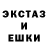 ЭКСТАЗ
И
ЕШКИ